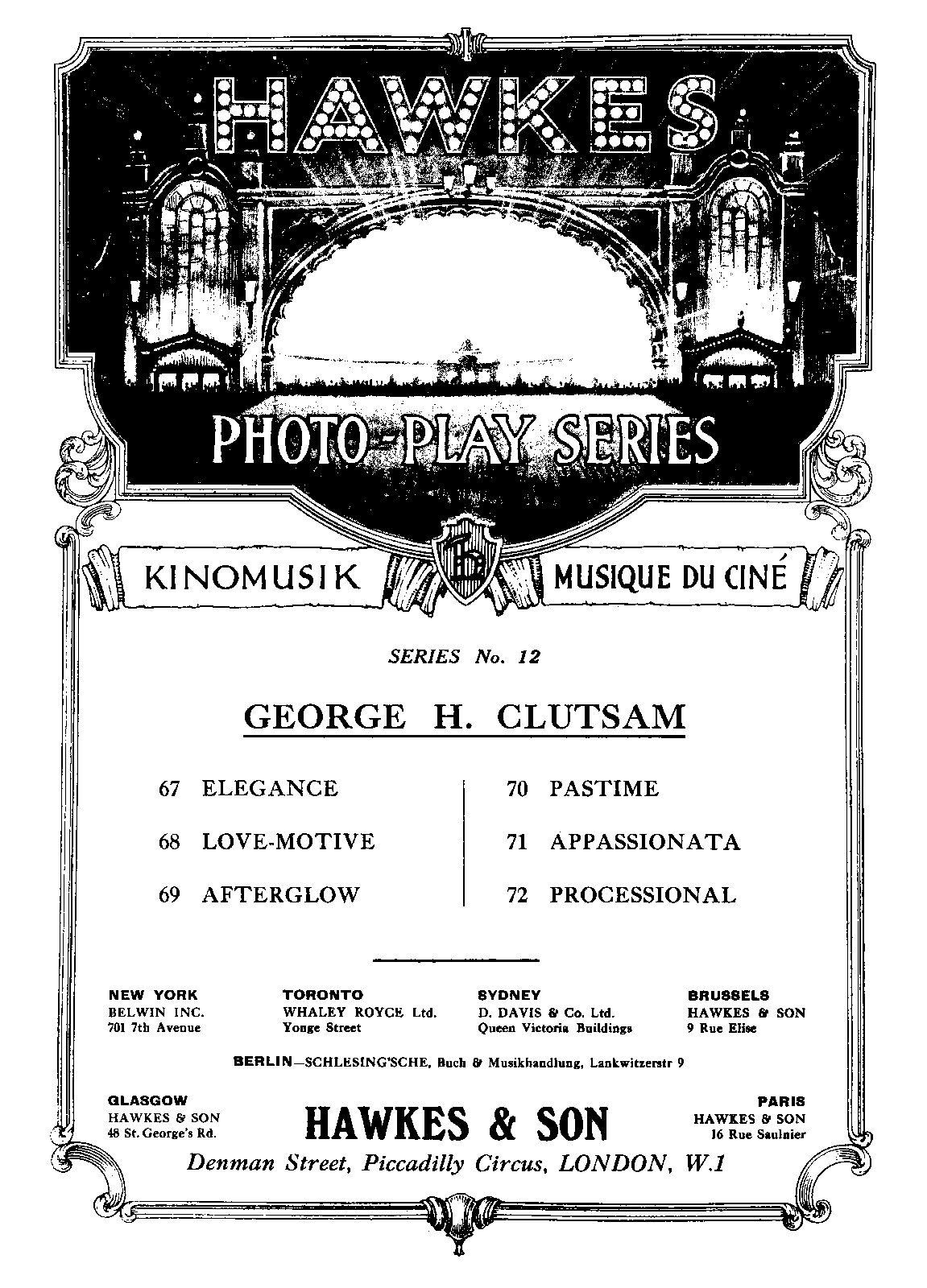 HAWKES

PHOTO-PLAY SERIES

KINOMUSIK

MUSIQUE DU CINÉ

SERIES No. 12

GEORGE H. CLUTSAM

67 ELEGANCE

68 LOVE-MOTIVE

69 AFTERGLOW

70 PASTIME

71 APPASSIONATA

72 PROCESSIONAL

NEW YORK
BELWIN INC.
701 7th Avenue

TORONTO
WHALEY ROYCE Ltd.
Yonge Street

SYDNEY
D. DAVIS & Co. Ltd.
Queen Victoria Buildings

BRUSSELS
HAWKES & SON
9 Rue Elise

BERLIN—SCHLESING'SCHE, Buch & Musikhandlung, Lankwitzerstr 9

GLASGOW
HAWKES & SON
48 St. George's Rd.

HAWKES & SON

PARIS
HAWKES & SON
16 Rue Saulnier

Denman Street, Piccadilly Circus, LONDON, W.1